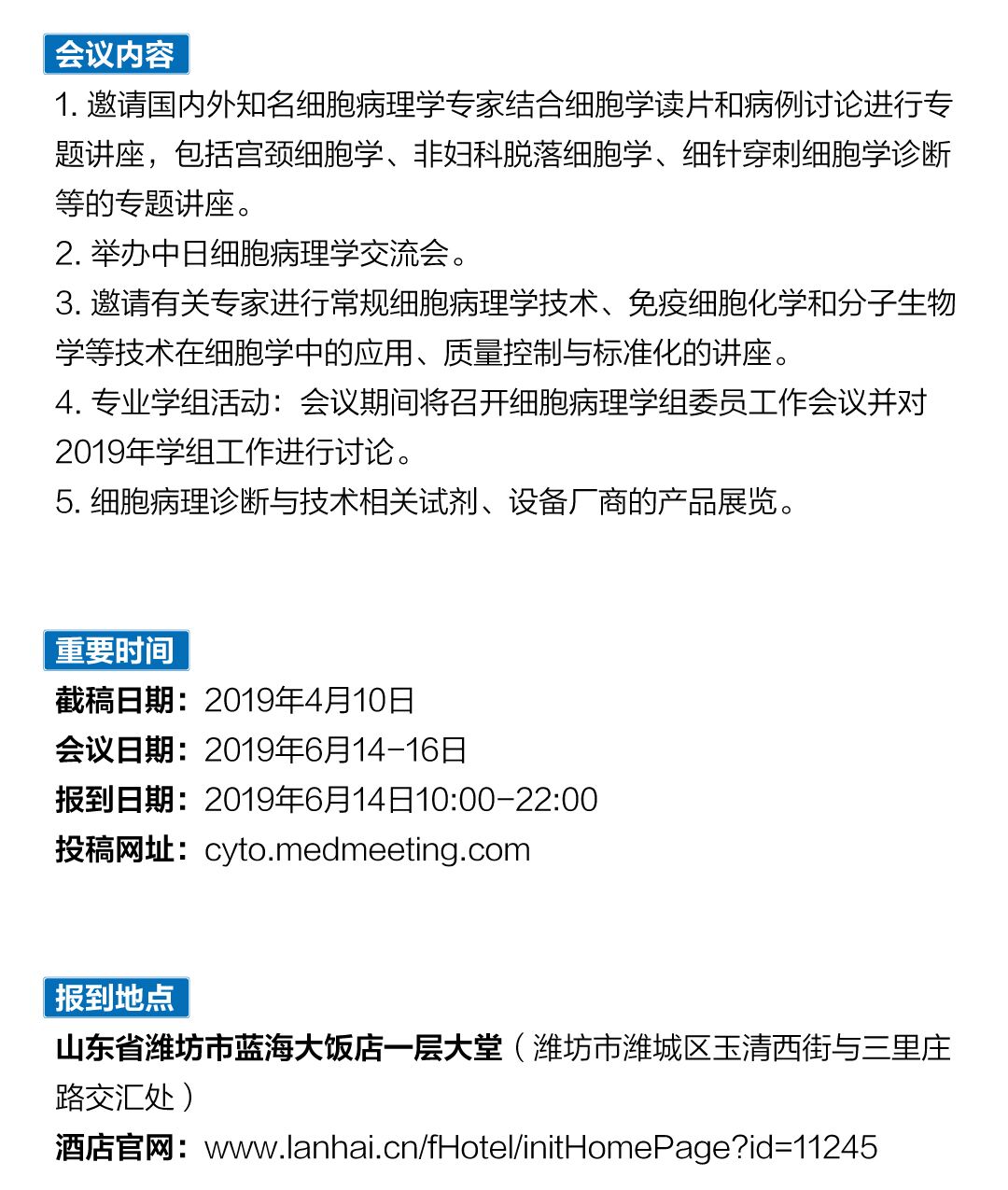 会议内容

1. 邀请国内外知名细胞病理学专家结合细胞学读片和病例讨论进行专题讲座，包括宫颈细胞学、非妇科脱落细胞学、细针穿刺细胞学诊断等的专题讲座。
2. 举办中日细胞病理学交流会。
3. 邀请有关专家进行常规细胞病理学技术、免疫细胞化学和分子生物学等技术在细胞学中的应用、质量控制与标准化的讲座。
4. 专业学组活动：会议期间将召开细胞病理学组委员工作会议并对2019年学组工作进行讨论。
5. 细胞病理诊断与技术相关试剂、设备厂商的产品展览。

重要时间

截稿日期：2019年4月10日
会议日期：2019年6月14-16日
报到日期：2019年6月14日10:00-22:00
投稿网址：cyto.medmeeting.com

报到地点

山东省潍坊市蓝海大饭店一层大堂（潍坊市潍城区玉清西街与三里庄路交汇处）
酒店官网：www.lanhai.cn/fHotel/initHomePage?id=11245